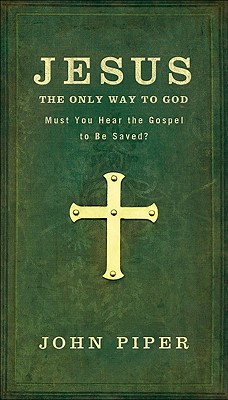 JESUS
THE ONLY WAY TO GOD

Must You Hear the Gospel to Be Saved?

JOHN PIPER